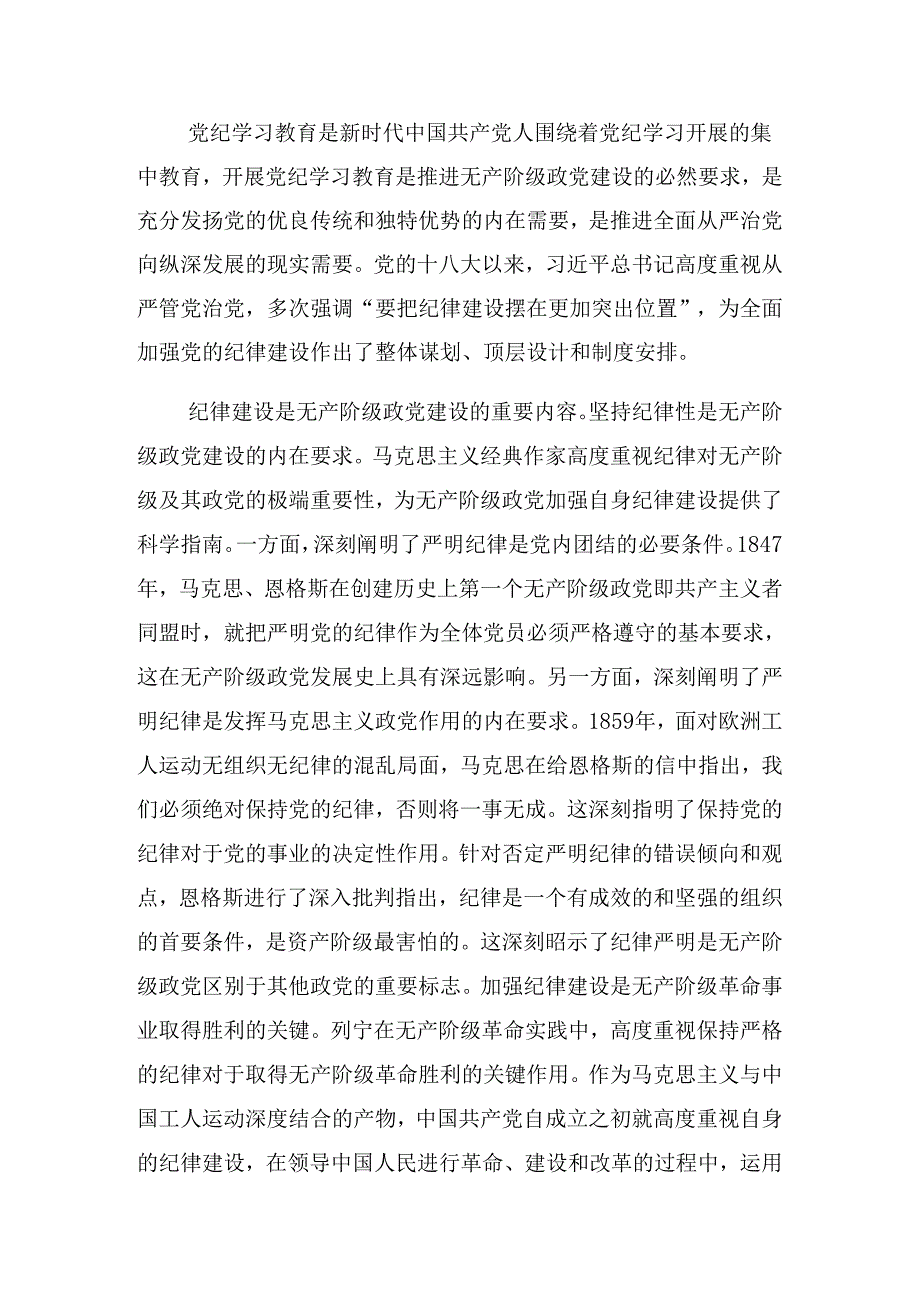 党纪学习教育是新时代中国共产党人围绕着党纪学习开展的集中教育，开展党纪学习教育是推进无产阶级政党建设的必然要求，是充分发扬党的优良传统和独特优势的内在需要，是推进全面从严治党向纵深发展的现实需要。党的十八大以来，习近平总书记高度重视从严管党治党，多次强调“要把纪律建设摆在更加突出位置”，为全面加强党的纪律建设作出了整体谋划、顶层设计和制度安排。

纪律建设是无产阶级政党建设的重要内容。坚持纪律性是无产阶级政党建设的内在要求。马克思主义经典作家高度重视纪律对无产阶级及其政党的极端重要性，为无产阶级政党加强自身纪律建设提供了科学指南。一方面，深刻阐明了严明纪律是党内团结的必要条件。1847年，马克思、恩格斯在创建历史上第一个无产阶级政党即共产主义者同盟时，就把严明党的纪律作为全体党员必须严格遵守的基本要求，这在无产阶级政党发展史上具有深远影响。另一方面，深刻阐明了严明纪律是发挥马克思主义政党作用的内在要求。1859年，面对欧洲工人运动无组织无纪律的混乱局面，马克思在给恩格斯的信中指出，我们必须绝对保持党的纪律，否则将一事无成。这深刻指明了保持党的纪律对于党的事业的决定性作用。针对否定严明纪律的错误倾向和观点，恩格斯进行了深入批判指出，纪律是一个有成效的和坚强的组织的首要条件，是资产阶级最害怕的。这深刻昭示了纪律严明是无产阶级政党区别于其他政党的重要标志。加强纪律建设是无产阶级革命事业取得胜利的关键。列宁在无产阶级革命实践中，高度重视保持严格的纪律对于取得无产阶级革命胜利的关键作用。作为马克思主义与中国工人运动深度结合的产物，中国共产党自成立之初就高度重视自身的纪律建设，在领导中国人民进行革命、建设和改革的过程中，运用